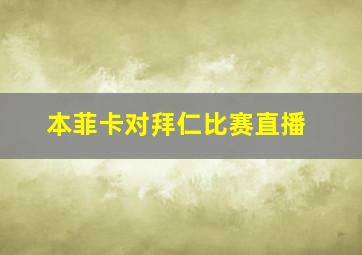 本菲卡对拜仁比赛直播